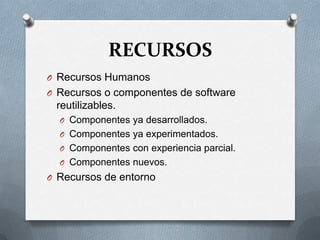 RECURSOS

O Recursos Humanos
O Recursos o componentes de software reutilizables.
O Componentes ya desarrollados.
O Componentes ya experimentados.
O Componentes con experiencia parcial.
O Componentes nuevos.
O Recursos de entorno